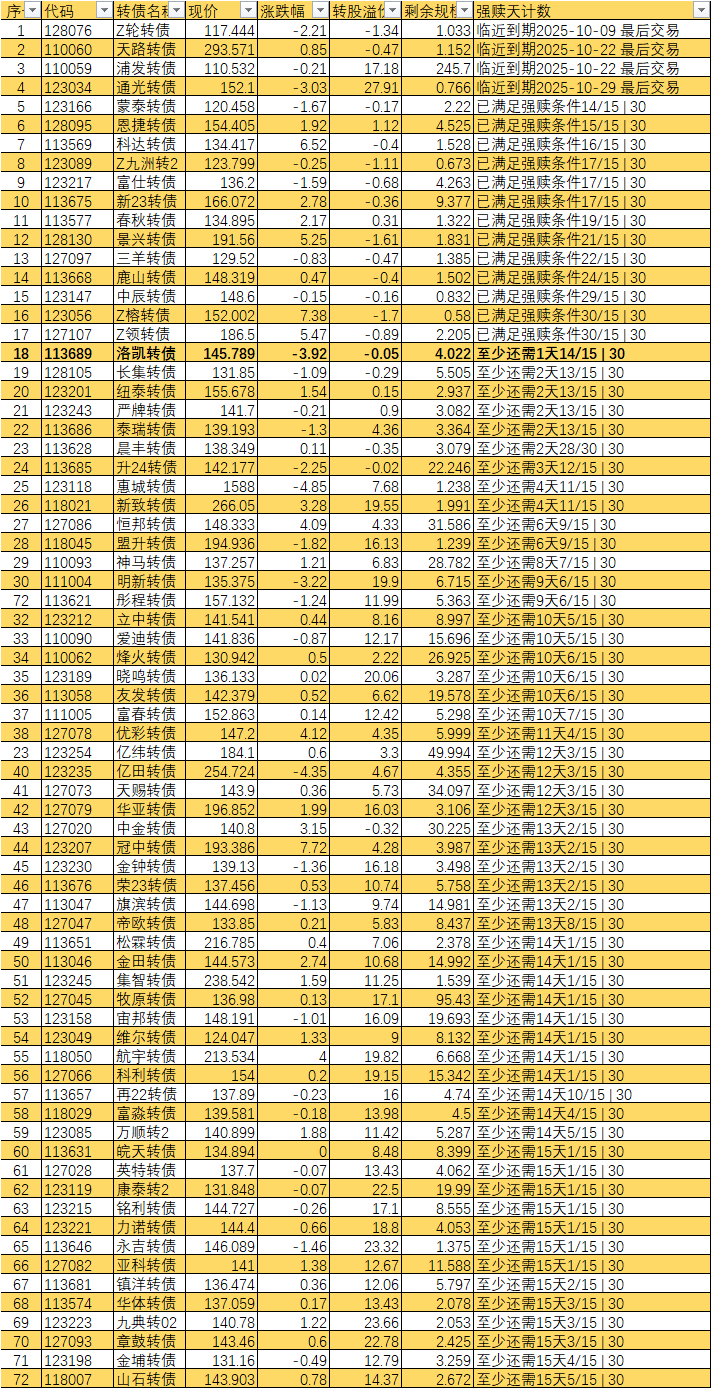 | 序 | 代码 | 转债名称 | 现价 | 涨跌幅 | 转股溢价 | 剩余规模 | 强赎天计数 |
|---|---|---|---|---|---|---|---|
| 1 | 128076 | Z轮转债 | 117.444 | -2.21 | -1.34 | 1.033 | 临近到期2025-10-09 最后交易 |
| 2 | 110060 | 天路转债 | 293.571 | 0.85 | -0.47 | 1.152 | 临近到期2025-10-22 最后交易 |
| 3 | 110059 | 浦发转债 | 110.532 | -0.21 | 17.18 | 245.7 | 临近到期2025-10-22 最后交易 |
| 4 | 123034 | 通光转债 | 152.1 | -3.03 | 27.91 | 0.766 | 临近到期2025-10-29 最后交易 |
| 5 | 123166 | 蒙泰转债 | 120.458 | -1.67 | -0.17 | 2.22 | 已满足强赎条件14/15 \| 30 |
| 6 | 128095 | 恩捷转债 | 154.405 | 1.92 | 1.12 | 4.525 | 已满足强赎条件15/15 \| 30 |
| 7 | 113569 | 科达转债 | 134.417 | 6.52 | -0.4 | 1.528 | 已满足强赎条件16/15 \| 30 |
| 8 | 123089 | Z九洲转2 | 123.799 | -0.25 | -1.11 | 0.673 | 已满足强赎条件17/15 \| 30 |
| 9 | 123217 | 富仕转债 | 136.2 | -1.59 | -0.68 | 4.263 | 已满足强赎条件17/15 \| 30 |
| 10 | 113675 | 新23转债 | 166.072 | 2.78 | -0.36 | 9.377 | 已满足强赎条件17/15 \| 30 |
| 11 | 113577 | 春秋转债 | 134.895 | 2.17 | 0.31 | 1.322 | 已满足强赎条件19/15 \| 30 |
| 12 | 128130 | 景兴转债 | 191.56 | 5.25 | -1.61 | 1.831 | 已满足强赎条件21/15 \| 30 |
| 13 | 127097 | 三羊转债 | 129.52 | -0.83 | -0.47 | 1.385 | 已满足强赎条件22/15 \| 30 |
| 14 | 113668 | 鹿山转债 | 148.319 | 0.47 | -0.4 | 1.502 | 已满足强赎条件24/15 \| 30 |
| 15 | 123147 | 中辰转债 | 148.6 | -0.15 | -0.16 | 0.832 | 已满足强赎条件29/15 \| 30 |
| 16 | 123056 | Z榕转债 | 152.002 | 7.38 | -1.7 | 0.58 | 已满足强赎条件30/15 \| 30 |
| 17 | 127107 | Z领转债 | 186.5 | 5.47 | -0.89 | 2.205 | 已满足强赎条件30/15 \| 30 |
| 18 | 113689 | 洛凯转债 | 145.789 | -3.92 | -0.05 | 4.022 | 至少还需1天14/15 \| 30 |
| 19 | 128105 | 长集转债 | 131.85 | -1.09 | -0.29 | 5.505 | 至少还需2天13/15 \| 30 |
| 20 | 123201 | 纽泰转债 | 155.678 | 1.54 | 0.15 | 2.937 | 至少还需2天13/15 \| 30 |
| 21 | 123243 | 严牌转债 | 141.7 | -0.21 | 0.9 | 3.082 | 至少还需2天13/15 \| 30 |
| 22 | 113686 | 泰瑞转债 | 139.193 | -1.3 | 4.36 | 3.364 | 至少还需2天13/15 \| 30 |
| 23 | 113628 | 晨丰转债 | 138.349 | 0.11 | -0.35 | 3.079 | 至少还需2天28/30 \| 30 |
| 24 | 113685 | 升24转债 | 142.177 | -2.25 | -0.02 | 22.246 | 至少还需3天12/15 \| 30 |
| 25 | 123118 | 惠城转债 | 1588 | -4.85 | 7.68 | 1.238 | 至少还需4天11/15 \| 30 |
| 26 | 118021 | 新致转债 | 266.05 | 3.28 | 19.55 | 1.991 | 至少还需4天11/15 \| 30 |
| 27 | 127086 | 恒邦转债 | 148.333 | 4.09 | 4.33 | 31.586 | 至少还需6天9/15 \| 30 |
| 28 | 118045 | 盟升转债 | 194.936 | -1.82 | 16.13 | 1.239 | 至少还需6天9/15 \| 30 |
| 29 | 110093 | 神马转债 | 137.257 | 1.21 | 6.83 | 28.782 | 至少还需8天7/15 \| 30 |
| 30 | 111004 | 明新转债 | 135.375 | -3.22 | 19.9 | 6.715 | 至少还需9天6/15 \| 30 |
| 72 | 113621 | 彤程转债 | 157.132 | -1.24 | 11.99 | 5.363 | 至少还需9天6/15 \| 30 |
| 32 | 123212 | 立中转债 | 141.541 | 0.44 | 8.16 | 8.997 | 至少还需10天5/15 \| 30 |
| 33 | 110090 | 爱迪转债 | 141.836 | -0.87 | 12.17 | 15.696 | 至少还需10天5/15 \| 30 |
| 34 | 110062 | 烽火转债 | 130.942 | 0.5 | 2.22 | 26.925 | 至少还需10天6/15 \| 30 |
| 35 | 123189 | 晓鸣转债 | 136.133 | 0.02 | 20.06 | 3.287 | 至少还需10天6/15 \| 30 |
| 36 | 113058 | 友发转债 | 142.379 | 0.52 | 6.62 | 19.578 | 至少还需10天6/15 \| 30 |
| 37 | 111005 | 富春转债 | 152.863 | 0.14 | 12.42 | 5.298 | 至少还需10天7/15 \| 30 |
| 38 | 127078 | 优彩转债 | 147.2 | 4.12 | 4.35 | 5.999 | 至少还需11天4/15 \| 30 |
| 39 | 123254 | 亿纬转债 | 184.1 | 0.6 | 3.3 | 49.994 | 至少还需12天3/15 \| 30 |
| 40 | 123235 | 亿田转债 | 254.724 | -4.35 | 4.67 | 4.355 | 至少还需12天3/15 \| 30 |
| 41 | 127073 | 天赐转债 | 143.9 | 0.36 | 5.73 | 34.097 | 至少还需12天3/15 \| 30 |
| 42 | 127079 | 华亚转债 | 196.852 | 1.99 | 16.03 | 3.106 | 至少还需12天3/15 \| 30 |
| 43 | 127020 | 中金转债 | 140.8 | 3.15 | -0.32 | 30.225 | 至少还需13天2/15 \| 30 |
| 44 | 123207 | 冠中转债 | 193.386 | 7.72 | 4.28 | 3.987 | 至少还需13天2/15 \| 30 |
| 45 | 123230 | 金钟转债 | 139.13 | -1.36 | 16.18 | 3.498 | 至少还需13天2/15 \| 30 |
| 46 | 113676 | 荣23转债 | 137.456 | 0.53 | 10.74 | 5.758 | 至少还需13天2/15 \| 30 |
| 47 | 113047 | 旗滨转债 | 144.698 | -1.13 | 9.74 | 14.981 | 至少还需13天2/15 \| 30 |
| 48 | 127047 | 帝欧转债 | 133.85 | 0.21 | 5.83 | 8.437 | 至少还需13天8/15 \| 30 |
| 49 | 113651 | 松霖转债 | 216.785 | 0.4 | 7.06 | 2.378 | 至少还需14天1/15 \| 30 |
| 50 | 113046 | 金田转债 | 144.573 | 2.74 | 10.68 | 14.992 | 至少还需14天1/15 \| 30 |
| 51 | 123245 | 集智转债 | 238.542 | 1.59 | 11.25 | 1.539 | 至少还需14天1/15 \| 30 |
| 52 | 127045 | 牧原转债 | 136.98 | 0.13 | 17.1 | 95.43 | 至少还需14天1/15 \| 30 |
| 53 | 123158 | 宙邦转债 | 148.191 | -1.01 | 16.09 | 19.693 | 至少还需14天1/15 \| 30 |
| 54 | 123049 | 维尔转债 | 124.047 | 1.33 | 9 | 8.132 | 至少还需14天1/15 \| 30 |
| 55 | 118050 | 航宇转债 | 213.534 | 4 | 19.82 | 6.668 | 至少还需14天1/15 \| 30 |
| 56 | 127066 | 科利转债 | 154 | 0.2 | 19.15 | 15.342 | 至少还需14天1/15 \| 30 |
| 57 | 113657 | 再22转债 | 137.89 | -0.23 | 16 | 4.74 | 至少还需14天10/15 \| 30 |
| 58 | 118029 | 富淼转债 | 139.581 | -0.18 | 13.98 | 4.5 | 至少还需14天4/15 \| 30 |
| 59 | 123085 | 万顺转2 | 140.899 | 1.88 | 11.42 | 5.287 | 至少还需14天5/15 \| 30 |
| 60 | 113631 | 皖天转债 | 134.894 | 0 | 8.48 | 8.399 | 至少还需15天1/15 \| 30 |
| 61 | 127028 | 英特转债 | 137.7 | -0.07 | 13.43 | 4.062 | 至少还需15天1/15 \| 30 |
| 62 | 123119 | 康泰转2 | 131.848 | -0.07 | 22.5 | 19.99 | 至少还需15天1/15 \| 30 |
| 63 | 123215 | 铭利转债 | 144.727 | -0.26 | 17.1 | 8.555 | 至少还需15天1/15 \| 30 |
| 64 | 123221 | 力诺转债 | 144.4 | 0.66 | 18.8 | 4.053 | 至少还需15天1/15 \| 30 |
| 65 | 113646 | 永吉转债 | 146.089 | -1.46 | 23.32 | 1.375 | 至少还需15天1/15 \| 30 |
| 66 | 127082 | 亚科转债 | 141 | 1.38 | 12.67 | 11.588 | 至少还需15天1/15 \| 30 |
| 67 | 113681 | 镇洋转债 | 136.474 | 0.36 | 12.06 | 5.797 | 至少还需15天2/15 \| 30 |
| 68 | 113574 | 华体转债 | 137.059 | 0.17 | 13.43 | 2.078 | 至少还需15天3/15 \| 30 |
| 69 | 123223 | 九典转02 | 140.78 | 1.22 | 23.66 | 2.053 | 至少还需15天3/15 \| 30 |
| 70 | 127093 | 章鼓转债 | 143.46 | 0.6 | 22.78 | 2.425 | 至少还需15天3/15 \| 30 |
| 71 | 123198 | 金埔转债 | 131.16 | -0.49 | 12.79 | 3.259 | 至少还需15天4/15 \| 30 |
| 72 | 118007 | 山石转债 | 143.903 | 0.78 | 14.37 | 2.672 | 至少还需15天5/15 \| 30 |